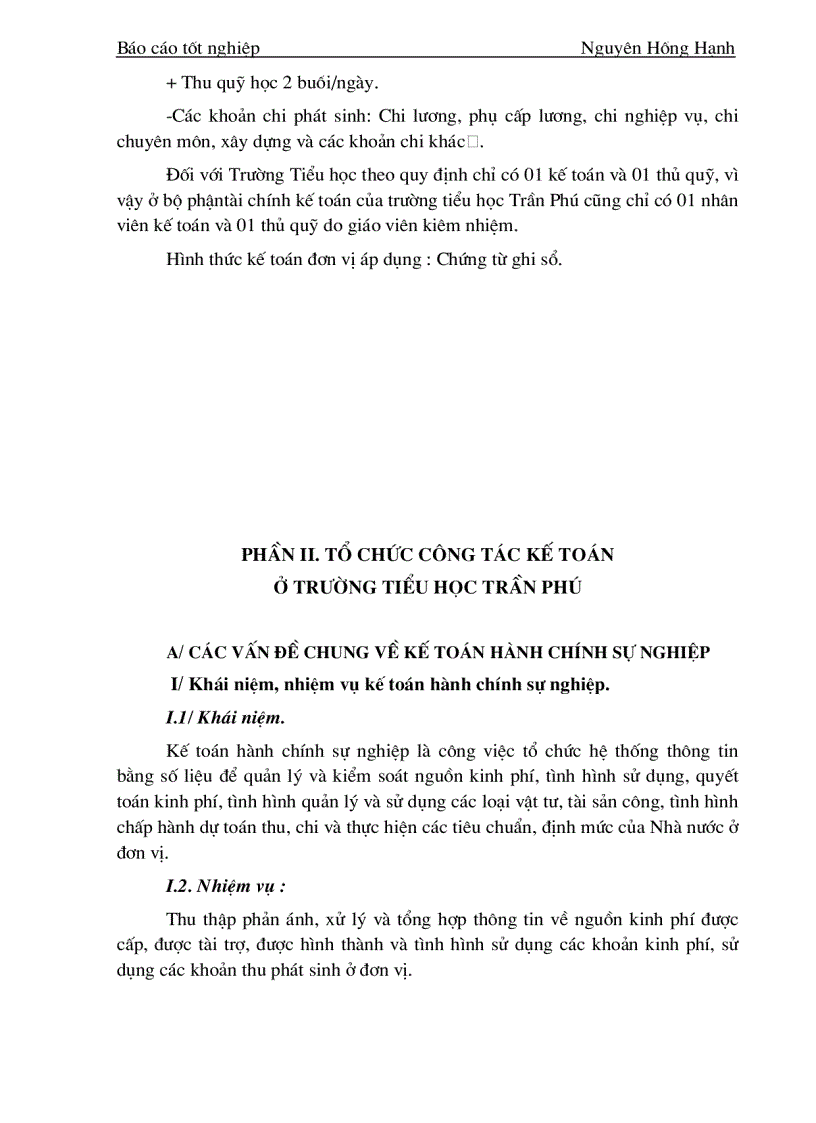 Báo cáo tốt nghiệp Nguyên Hồng Hạnh

+ Thu quỹ học 2 buổi/ngày.

-Các khoản chi phát sinh: Chi lương, phụ cấp lương, chi nghiệp vụ, chi chuyên môn, xây dựng và các khoản chi khác□.

Đối với Trường Tiểu học theo quy định chỉ có 01 kế toán và 01 thủ quỹ, vì vậy ở bộ phậntài chính kế toán của trường tiểu học Trần Phú cũng chỉ có 01 nhân viên kế toán và 01 thủ quỹ do giáo viên kiêm nhiệm.

Hình thức kế toán đơn vị áp dụng : Chứng từ ghi sổ.

PHẦN II. TỔ CHỨC CÔNG TÁC KẾ TOÁN Ở TRƯỜNG TIỂU HỌC TRẦN PHÚ

A/ CÁC VẤN ĐỀ CHUNG VỀ KẾ TOÁN HÀNH CHÍNH SỰ NGHIỆP

I/ Khái niệm, nhiệm vụ kế toán hành chính sự nghiệp.

I.1/ Khái niệm.

Kế toán hành chính sự nghiệp là công việc tổ chức hệ thống thông tin bằng số liệu để quản lý và kiểm soát nguồn kinh phí, tình hình sử dụng, quyết toán kinh phí, tình hình quản lý và sử dụng các loại vật tư, tài sản công, tình hình chấp hành dự toán thu, chi và thực hiện các tiêu chuẩn, định mức của Nhà nước ở đơn vị.

I.2. Nhiệm vụ :

Thu thập phản ánh, xử lý và tổng hợp thông tin về nguồn kinh phí được cấp, được tài trợ, được hình thành và tình hình sử dụng các khoản kinh phí, sử dụng các khoản thu phát sinh ở đơn vị.